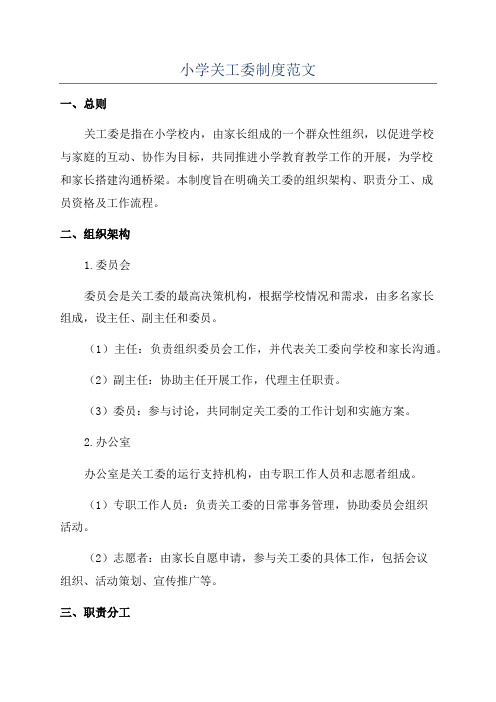 小学关工委制度范文

一、总则

关工委是指在小学校内，由家长组成的一个群众性组织，以促进学校与家庭的互动、协作为目标，共同推进小学教育教学工作的开展，为学校和家长搭建沟通桥梁。本制度旨在明确关工委的组织架构、职责分工、成员资格及工作流程。

二、组织架构

1.委员会

委员会是关工委的最高决策机构，根据学校情况和需求，由多名家长组成，设主任、副主任和委员。

（1）主任：负责组织委员会工作，并代表关工委向学校和家长沟通。

（2）副主任：协助主任开展工作，代理主任职责。

（3）委员：参与讨论，共同制定关工委的工作计划和实施方案。

2.办公室

办公室是关工委的运行支持机构，由专职工作人员和志愿者组成。

（1）专职工作人员：负责关工委的日常事务管理，协助委员会组织活动。

（2）志愿者：由家长自愿申请，参与关工委的具体工作，包括会议组织、活动策划、宣传推广等。

三、职责分工